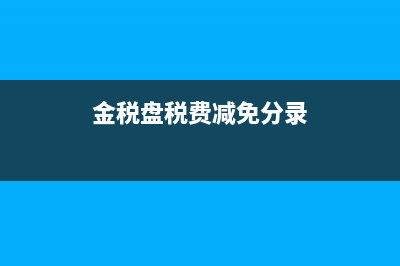 金税盘税费减免分录